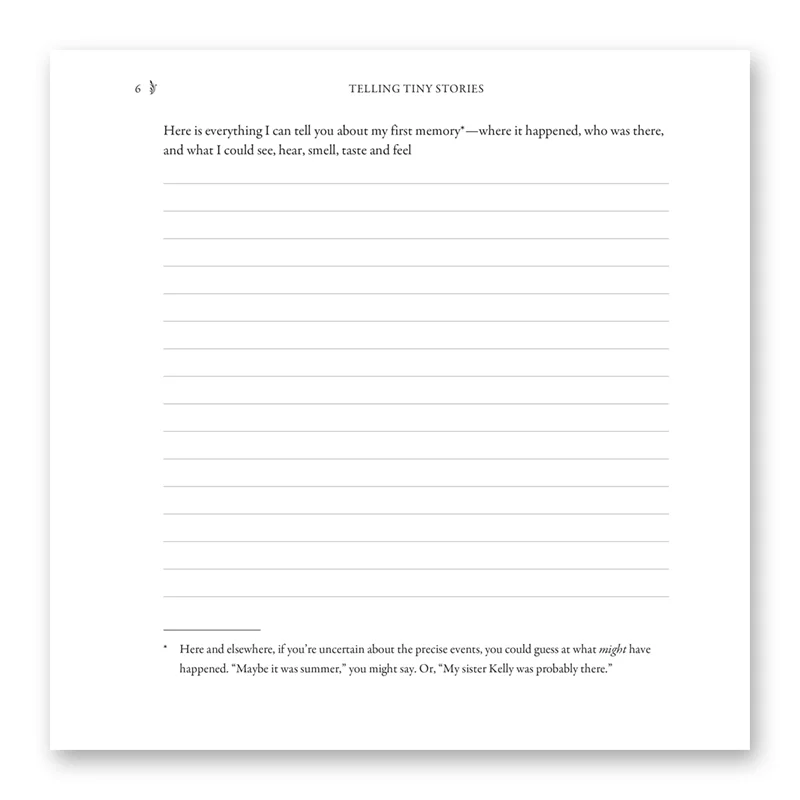 6 TELLING TINY STORIES

Here is everything I can tell you about my first memory*—where it happened, who was there, and what I could see, hear, smell, taste and feel

____
____
____
____
____
____
____
____
____
____
____
____
____
____
____
____

* Here and elsewhere, if you're uncertain about the precise events, you could guess at what might have happened. "Maybe it was summer," you might say. Or, "My sister Kelly was probably there."